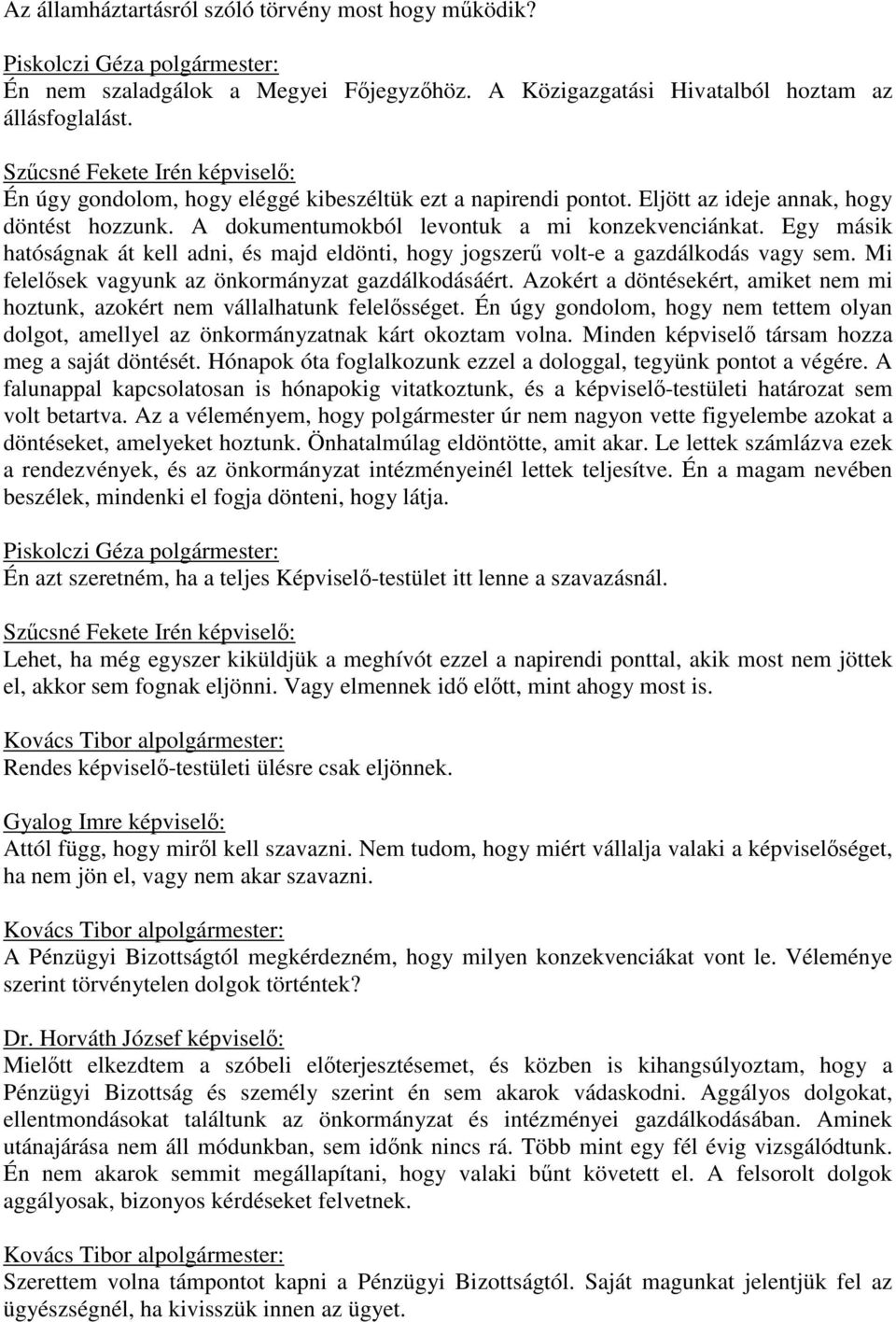 Az államháztartásról szóló törvény most hogy működik?

Piskolczi Géza polgármester:
Én nem szaladgálok a Megyei Főjegyzőhöz. A Közigazgatási Hivatalból hoztam az állásfoglalást.

Szűcsné Fekete Irén képviselő:
Én úgy gondolom, hogy eléggé kibeszéltük ezt a napirendi pontot. Eljött az ideje annak, hogy döntést hozzunk. A dokumentumokból levontuk a mi konzekvenciánkat. Egy másik hatóságnak át kell adni, és majd eldönti, hogy jogszerű volt-e a gazdálkodás vagy sem. Mi felelősek vagyunk az önkormányzat gazdálkodásáért. Azokért a döntésekért, amiket nem mi hoztunk, azokért nem vállalhatunk felelősséget. Én úgy gondolom, hogy nem tettem olyan dolgot, amellyel az önkormányzatnak kárt okoztam volna. Minden képviselő társam hozza meg a saját döntését. Hónapok óta foglalkozunk ezzel a dologgal, tegyünk pontot a végére. A falunappal kapcsolatosan is hónapokig vitatkoztunk, és a képviselő-testületi határozat sem volt betartva. Az a véleményem, hogy polgármester úr nem nagyon vette figyelembe azokat a döntéseket, amelyeket hoztunk. Önhatalmúlag eldöntötte, amit akar. Le lettek számlázva ezek a rendezvények, és az önkormányzat intézményeinél lettek teljesítve. Én a magam nevében beszélek, mindenki el fogja dönteni, hogy látja.

Piskolczi Géza polgármester:
Én azt szeretném, ha a teljes Képviselő-testület itt lenne a szavazásnál.

Szűcsné Fekete Irén képviselő:
Lehet, ha még egyszer kiküldjük a meghívót ezzel a napirendi ponttal, akik most nem jöttek el, akkor sem fognak eljönni. Vagy elmennek idő előtt, mint ahogy most is.

Kovács Tibor alpolgármester:
Rendes képviselő-testületi ülésre csak eljönnek.

Gyalog Imre képviselő:
Attól függ, hogy miről kell szavazni. Nem tudom, hogy miért vállalja valaki a képviselőséget, ha nem jön el, vagy nem akar szavazni.

Kovács Tibor alpolgármester:
A Pénzügyi Bizottságtól megkérdezném, hogy milyen konzekvenciákat vont le. Véleménye szerint törvénytelen dolgok történtek?

Dr. Horváth József képviselő:
Mielőtt elkezdtem a szóbeli előterjesztésemet, és közben is kihangsúlyoztam, hogy a Pénzügyi Bizottság és személy szerint én sem akarok vádaskodni. Aggályos dolgokat, ellentmondásokat találtunk az önkormányzat és intézményei gazdálkodásában. Aminek utánajárása nem áll módunkban, sem időnk nincs rá. Több mint egy fél évig vizsgálódtunk. Én nem akarok semmit megállapítani, hogy valaki bűnt követett el. A felsorolt dolgok aggályosak, bizonyos kérdéseket felvetnek.

Kovács Tibor alpolgármester:
Szerettem volna támpontot kapni a Pénzügyi Bizottságtól. Saját magunkat jelentjük fel az ügyészségnél, ha kivisszük innen az ügyet.